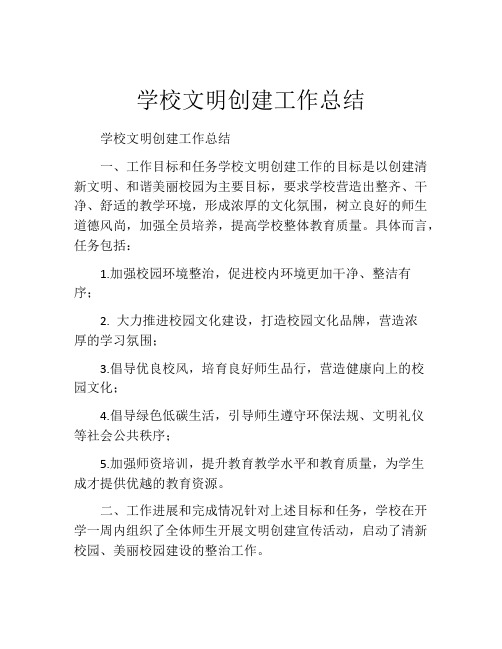 学校文明创建工作总结

学校文明创建工作总结

一、工作目标和任务学校文明创建工作的目标是以创建清新文明、和谐美丽校园为主要目标，要求学校营造出整齐、干净、舒适的教学环境，形成浓厚的文化氛围，树立良好的师生道德风尚，加强全员培养，提高学校整体教育质量。具体而言，任务包括：

1.加强校园环境整治，促进校内环境更加干净、整洁有序；

2. 大力推进校园文化建设，打造校园文化品牌，营造浓厚的学习氛围；

3.倡导优良校风，培育良好师生品行，营造健康向上的校园文化；

4.倡导绿色低碳生活，引导师生遵守环保法规、文明礼仪等社会公共秩序；

5.加强师资培训，提升教育教学水平和教育质量，为学生成才提供优越的教育资源。

二、工作进展和完成情况针对上述目标和任务，学校在开学一周内组织了全体师生开展文明创建宣传活动，启动了清新校园、美丽校园建设的整治工作。